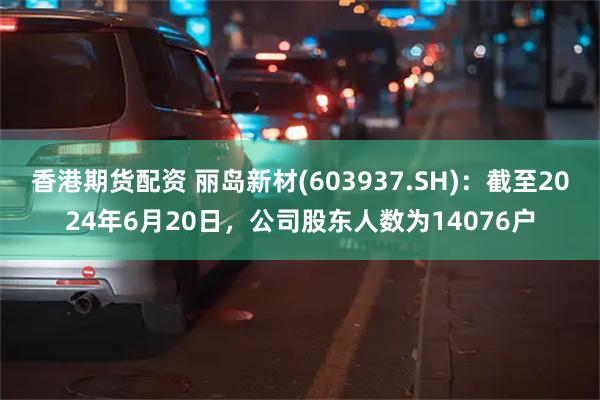 香港期货配资 丽岛新材(603937.SH)：截至2024年6月20日，公司股东人数为14076户